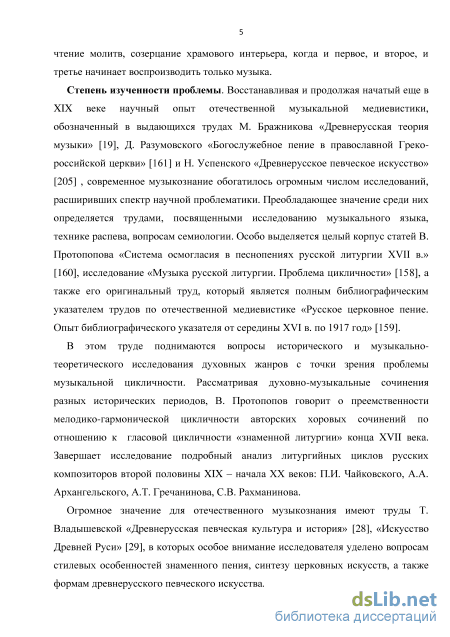 5

чтение молитв, созерцание храмового интерьера, когда и первое, и второе, и третье начинает воспроизводить только музыка.

**Степень изученности проблемы**. Восстанавливая и продолжая начатый еще в XIX веке научный опыт отечественной музыкальной медиевистики, обозначенный в выдающихся трудах М. Бражникова «Древнерусская теория музыки» [19], Д. Разумовского «Богослужебное пение в православной Греко-российской церкви» [161] и Н. Успенского «Древнерусское певческое искусство» [205] , современное музыкознание обогатилось огромным числом исследований, расширивших спектр научной проблематики. Преобладающее значение среди них определяется трудами, посвященными исследованию музыкального языка, технике распева, вопросам семиологии. Особо выделяется целый корпус статей В. Протопопова «Система осмогласия в песнопениях русской литургии XVII в.» [160], исследование «Музыка русской литургии. Проблема цикличности» [158], а также его оригинальный труд, который является полным библиографическим указателем трудов по отечественной медиевистике «Русское церковное пение. Опыт библиографического указателя от середины XVI в. по 1917 год» [159].

В этом труде поднимаются вопросы исторического и музыкально-теоретического исследования духовных жанров с точки зрения проблемы музыкальной цикличности. Рассматривая духовно-музыкальные сочинения разных исторических периодов, В. Протопопов говорит о преемственности мелодико-гармонической цикличности авторских хоровых сочинений по отношению к гласовой цикличности «знаменной литургии» конца XVII века. Завершает исследование подробный анализ литургийных циклов русских композиторов второй половины XIX – начала XX веков: П.И. Чайковского, А.А. Архангельского, А.Т. Гречанинова, С.В. Рахманинова.

Огромное значение для отечественного музыкознания имеют труды Т. Владышевской «Древнерусская певческая культура и история» [28], «Искусство Древней Руси» [29], в которых особое внимание исследователя уделено вопросам стилевых особенностей знаменного пения, синтезу церковных искусств, а также формам древнерусского певческого искусства.

dsLib.net
библиотека диссертаций